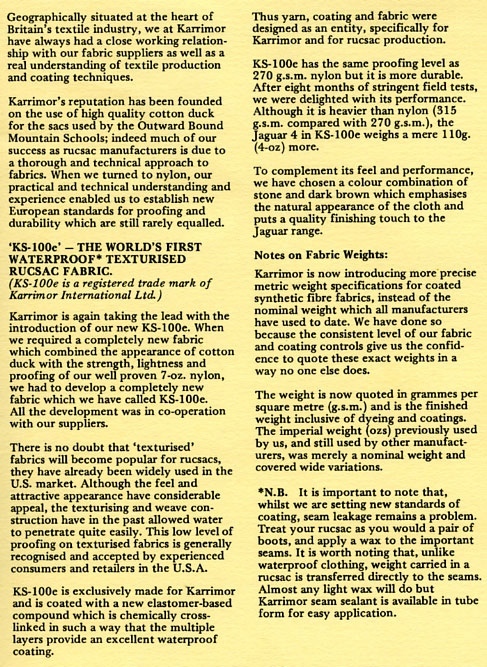 Geographically situated at the heart of Britain's textile industry, we at Karrimor have always had a close working relationship with our fabric suppliers as well as a real understanding of textile production and coating techniques.

Karrimor's reputation has been founded on the use of high quality cotton duck for the sacs used by the Outward Bound Mountain Schools; indeed much of our success as rucsac manufacturers is due to a thorough and technical approach to fabrics. When we turned to nylon, our practical and technical understanding and experience enabled us to establish new European standards for proofing and durability which are still rarely equalled.

'KS-100e' — THE WORLD'S FIRST WATERPROOF* TEXTURISED RUCSAC FABRIC.
(KS-100e is a registered trade mark of Karrimor International Ltd.)

Karrimor is again taking the lead with the introduction of our new KS-100e. When we required a completely new fabric which combined the appearance of cotton duck with the strength, lightness and proofing of our well proven 7-oz. nylon, we had to develop a completely new fabric which we have called KS-100e. All the development was in co-operation with our suppliers.

There is no doubt that 'texturised' fabrics will become popular for rucsacs, they have already been widely used in the U.S. market. Although the feel and attractive appearance have considerable appeal, the texturising and weave construction have in the past allowed water to penetrate quite easily. This low level of proofing on texturised fabrics is generally recognised and accepted by experienced consumers and retailers in the U.S.A.

KS-100e is exclusively made for Karrimor and is coated with a new elastomer-based compound which is chemically cross-linked in such a way that the multiple layers provide an excellent waterproof coating.

Thus yarn, coating and fabric were designed as an entity, specifically for Karrimor and for rucsac production.

KS-100e has the same proofing level as 270 g.s.m. nylon but it is more durable. After eight months of stringent field tests, we were delighted with its performance. Although it is heavier than nylon (315 g.s.m. compared with 270 g.s.m.), the Jaguar 4 in KS-100e weighs a mere 110g. (4-oz) more.

To complement its feel and performance, we have chosen a colour combination of stone and dark brown which emphasises the natural appearance of the cloth and puts a quality finishing touch to the Jaguar range.

Notes on Fabric Weights:

Karrimor is now introducing more precise metric weight specifications for coated synthetic fibre fabrics, instead of the nominal weight which all manufacturers have used to date. We have done so because the consistent level of our fabric and coating controls give us the confidence to quote these exact weights in a way no one else does.

The weight is now quoted in grammes per square metre (g.s.m.) and is the finished weight inclusive of dyeing and coatings. The imperial weight (ozs) previously used by us, and still used by other manufacturers, was merely a nominal weight and covered wide variations.

*N.B. It is important to note that, whilst we are setting new standards of coating, seam leakage remains a problem. Treat your rucsac as you would a pair of boots, and apply a wax to the important seams. It is worth noting that, unlike waterproof clothing, weight carried in a rucsac is transferred directly to the seams. Almost any light wax will do but Karrimor seam sealant is available in tube form for easy application.